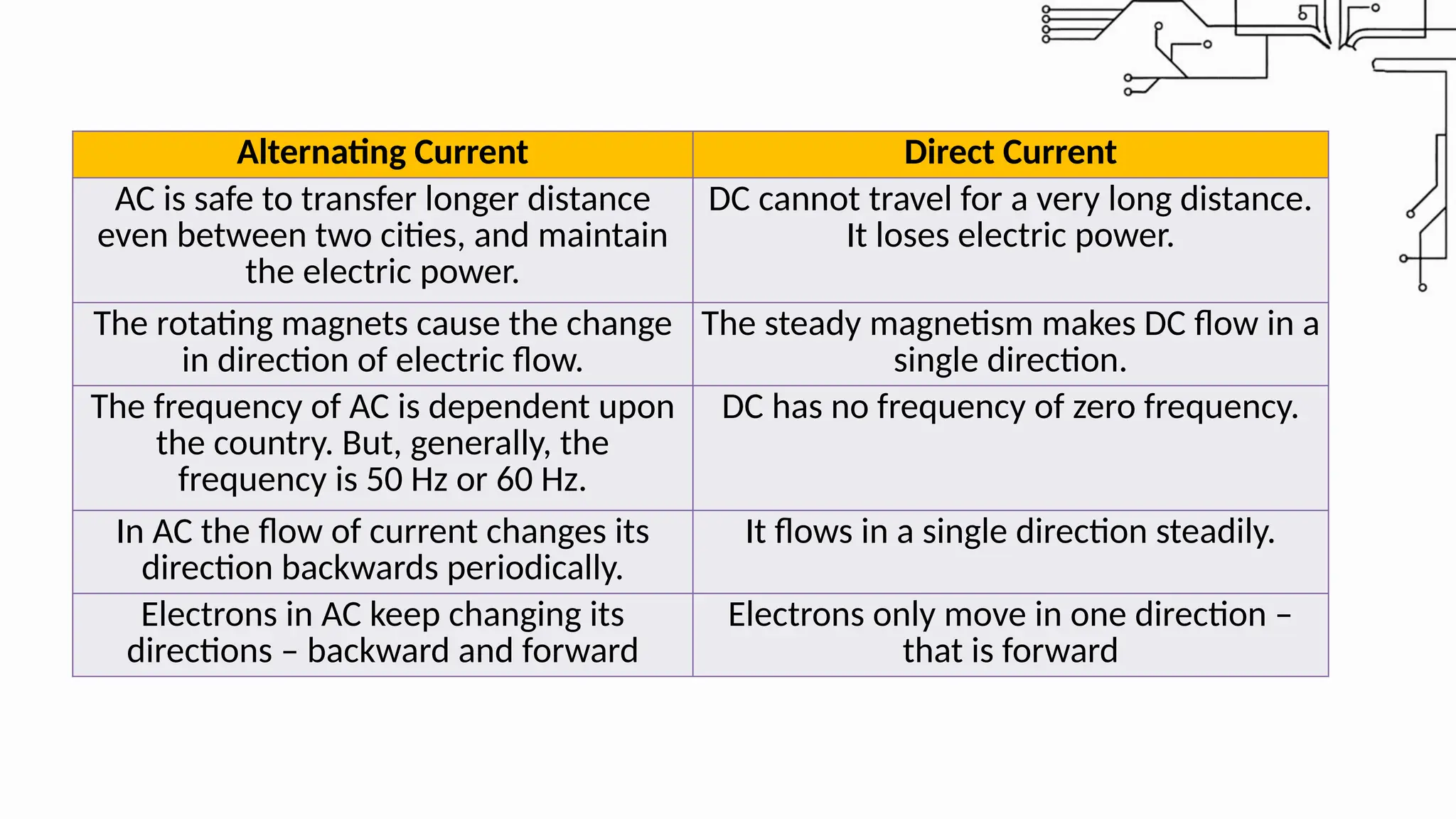 | Alternating Current | Direct Current |
|---|---|
| AC is safe to transfer longer distance even between two cities, and maintain the electric power. | DC cannot travel for a very long distance. It loses electric power. |
| The rotating magnets cause the change in direction of electric flow. | The steady magnetism makes DC flow in a single direction. |
| The frequency of AC is dependent upon the country. But, generally, the frequency is 50 Hz or 60 Hz. | DC has no frequency of zero frequency. |
| In AC the flow of current changes its direction backwards periodically. | It flows in a single direction steadily. |
| Electrons in AC keep changing its directions – backward and forward | Electrons only move in one direction – that is forward |